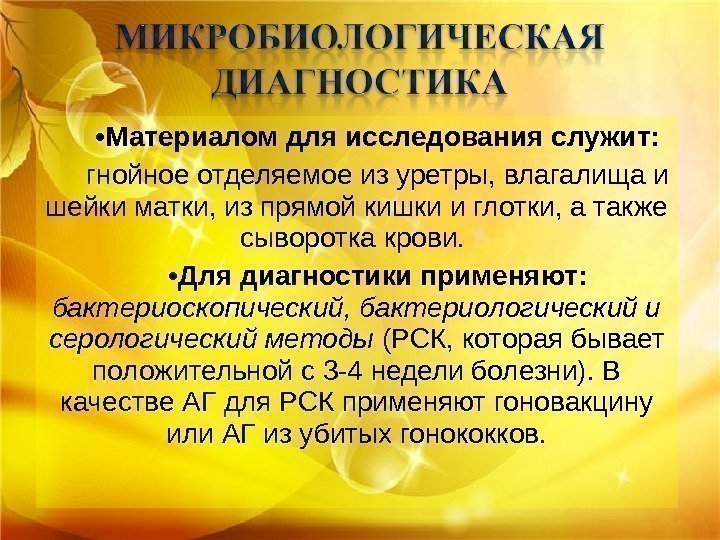 МИКРОБИОЛОГИЧЕСКАЯ ДИАГНОСТИКА

•Материалом для исследования служит: гнойное отделяемое из уретры, влагалища и шейки матки, из прямой кишки и глотки, а также сыворотка крови.

•Для диагностики применяют: бактериоскопический, бактериологический и серологический методы (РСК, которая бывает положительной с 3-4 недели болезни). В качестве АГ для РСК применяют гоновакцину или АГ из убитых гонококков.